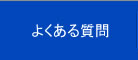 よくある質問